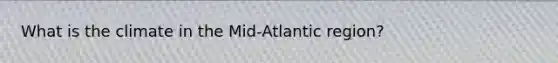 What is the climate in the Mid-Atlantic region?